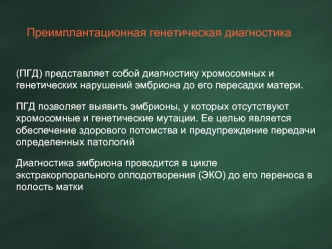 Преимплантационная генетическая диагностика

(ПГД) представляет собой диагностику хромосомных и генетических нарушений эмбриона до его пересадки матери.

ПГД позволяет выявить эмбрионы, у которых отсутствуют хромосомные и генетические мутации. Ее целью является обеспечение здорового потомства и предупреждение передачи определенных патологий

Диагностика эмбриона проводится в цикле экстракорпорального оплодотворения (ЭКО) до его переноса в полость матки